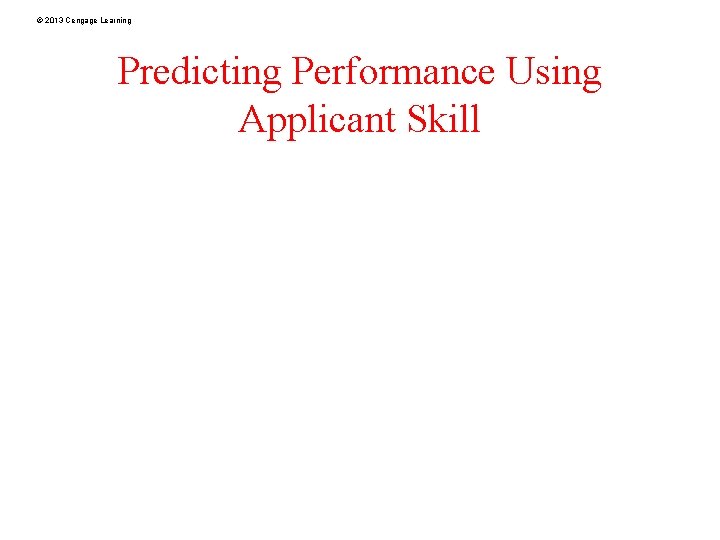 © 2013 Cengage Learning

Predicting Performance Using Applicant Skill